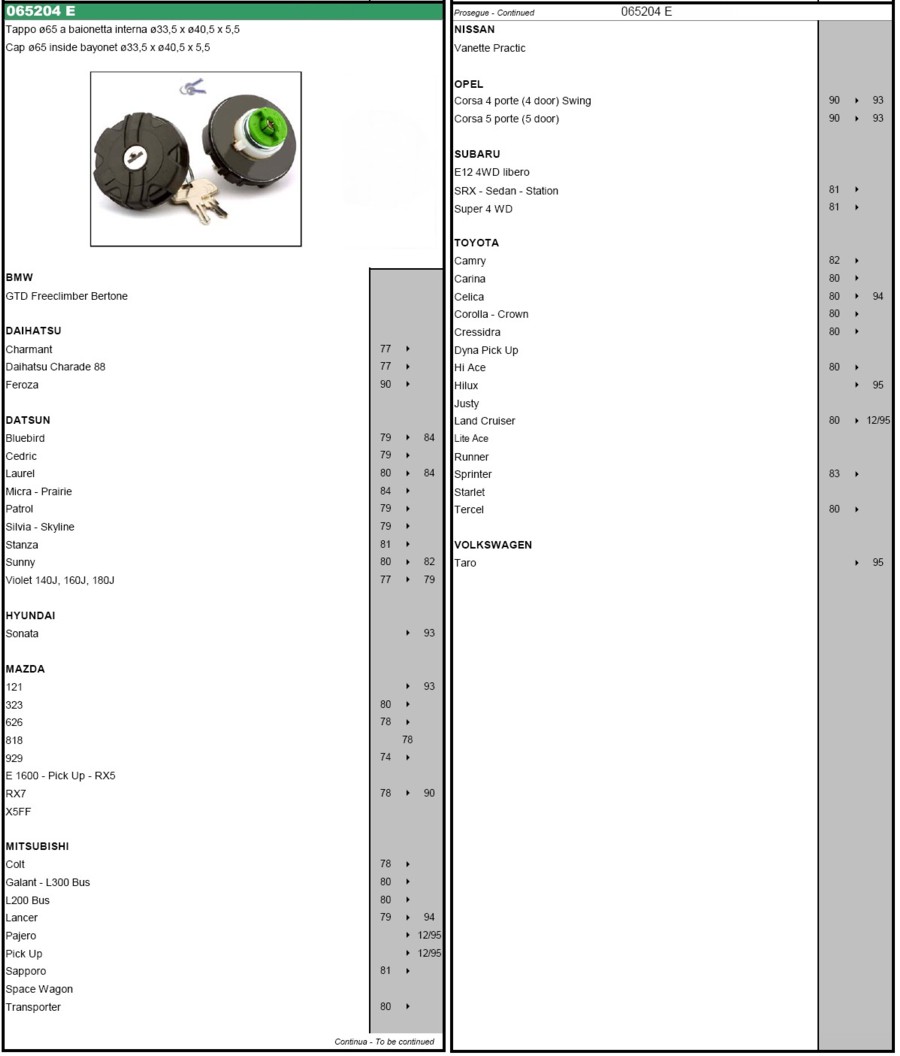 065204 E

Tappo ø65 a baionetta interna ø33,5 x ø40,5 x 5,5
Cap ø65 inside bayonet ø33,5 x ø40,5 x 5,5

BMW
GTD Freeclimber Bertone

DAIHATSU
Charmant 77 ▸
Daihatsu Charade 88 77 ▸
Feroza 90 ▸

DATSUN
Bluebird 79 ▸ 84
Cedric 79 ▸
Laurel 80 ▸ 84
Micra - Prairie 84 ▸
Patrol 79 ▸
Silvia - Skyline 79 ▸
Stanza 81 ▸
Sunny 80 ▸ 82
Violet 140J, 160J, 180J 77 ▸ 79

HYUNDAI
Sonata ▸ 93

MAZDA
121 ▸ 93
323 80 ▸
626 78 ▸
818 78
929 74 ▸
E 1600 - Pick Up - RX5
RX7 78 ▸ 90
X5FF

MITSUBISHI
Colt 78 ▸
Galant - L300 Bus 80 ▸
L200 Bus 80 ▸
Lancer 79 ▸ 94
Pajero ▸ 12/95
Pick Up ▸ 12/95
Sapporo 81 ▸
Space Wagon
Transporter 80 ▸

Continua - To be continued

Prosegue - Continued 065204 E

NISSAN
Vanette Practic

OPEL
Corsa 4 porte (4 door) Swing 90 ▸ 93
Corsa 5 porte (5 door) 90 ▸ 93

SUBARU
E12 4WD libero
SRX - Sedan - Station 81 ▸
Super 4 WD 81 ▸

TOYOTA
Camry 82 ▸
Carina 80 ▸
Celica 80 ▸ 94
Corolla - Crown 80 ▸
Cressidra 80 ▸
Dyna Pick Up
Hi Ace 80 ▸
Hilux ▸ 95
Justy
Land Cruiser 80 ▸ 12/95
Lite Ace
Runner
Sprinter 83 ▸
Starlet
Tercel 80 ▸

VOLKSWAGEN
Taro ▸ 95